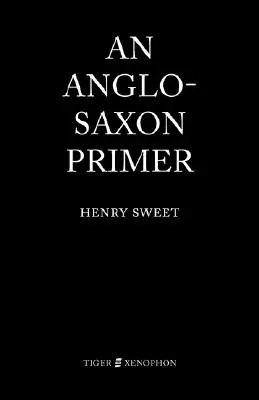 AN ANGLO-SAXON PRIMER

HENRY SWEET

TIGER XENOPHON